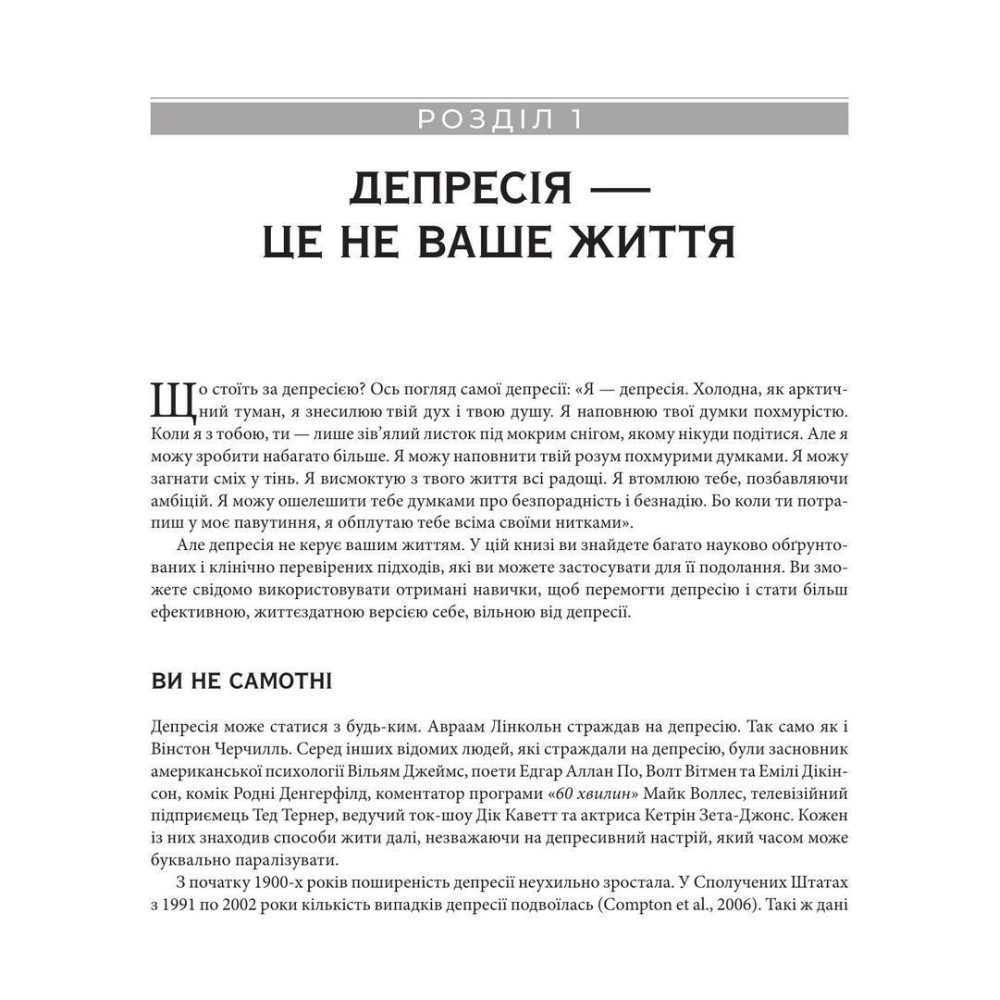 РОЗДІЛ 1

ДЕПРЕСІЯ — ЦЕ НЕ ВАШЕ ЖИТТЯ

Що стоїть за депресією? Ось погляд самої депресії: «Я — депресія. Холодна, як арктичний туман, я знесилюю твій дух і твою душу. Я наповнюю твої думки похмурістю. Коли я з тобою, ти — лише зів'ялий листок під мокрим снігом, якому нікуди подітися. Але я можу зробити набагато більше. Я можу наповнити твій розум похмурими думками. Я можу загнати сміх у тінь. Я висмоктую з твого життя всі радощі. Я втомлюю тебе, позбавляючи амбіцій. Я можу ошелешити тебе думками про безпорадність і безнадію. Бо коли ти потрапиш у моє павутиння, я обплутаю тебе всіма своїми нитками».

Але депресія не керує вашим життям. У цій книзі ви знайдете багато науково обґрунтованих і клінічно перевірених підходів, які ви можете застосувати для її подолання. Ви зможете свідомо використовувати отримані навички, щоб перемогти депресію і стати більш ефективною, життєздатною версією себе, вільною від депресії.

ВИ НЕ САМОТНІ

Депресія може статися з будь-ким. Авраам Лінкольн страждав на депресію. Так само як і Вінстон Черчилль. Серед інших відомих людей, які страждали на депресію, були засновник американської психології Вільям Джеймс, поети Едгар Аллан По, Волт Вітмен та Емілі Дікінсон, комік Родні Денгерфілд, коментатор програми «60 хвилин» Майк Воллес, телевізійний підприємець Тед Тернер, ведучий ток-шоу Дік Каветт та актриса Кетрін Зета-Джонс. Кожен із них знаходив способи жити далі, незважаючи на депресивний настрій, який часом може буквально паралізувати.

З початку 1900-х років поширеність депресії неухильно зростала. У Сполучених Штатах з 1991 по 2002 роки кількість випадків депресії подвоїлась (Compton et al., 2006). Такі ж дані